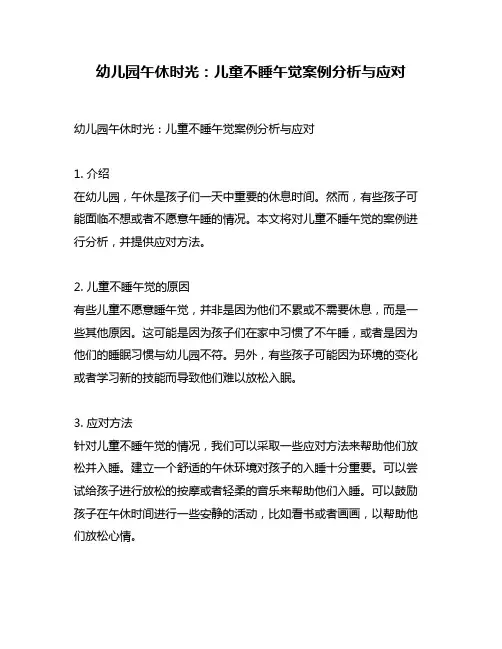 幼儿园午休时光：儿童不睡午觉案例分析与应对

幼儿园午休时光：儿童不睡午觉案例分析与应对

1. 介绍
在幼儿园，午休是孩子们一天中重要的休息时间。然而，有些孩子可能面临不想或者不愿意午睡的情况。本文将对儿童不睡午觉的案例进行分析，并提供应对方法。

2. 儿童不睡午觉的原因
有些儿童不愿意睡午觉，并非是因为他们不累或不需要休息，而是一些其他原因。这可能是因为孩子们在家中习惯了不午睡，或者是因为他们的睡眠习惯与幼儿园不符。另外，有些孩子可能因为环境的变化或者学习新的技能而导致他们难以放松入眠。

3. 应对方法
针对儿童不睡午觉的情况，我们可以采取一些应对方法来帮助他们放松并入睡。建立一个舒适的午休环境对孩子的入睡十分重要。可以尝试给孩子进行放松的按摩或者轻柔的音乐来帮助他们入睡。可以鼓励孩子在午休时间进行一些安静的活动，比如看书或者画画，以帮助他们放松心情。